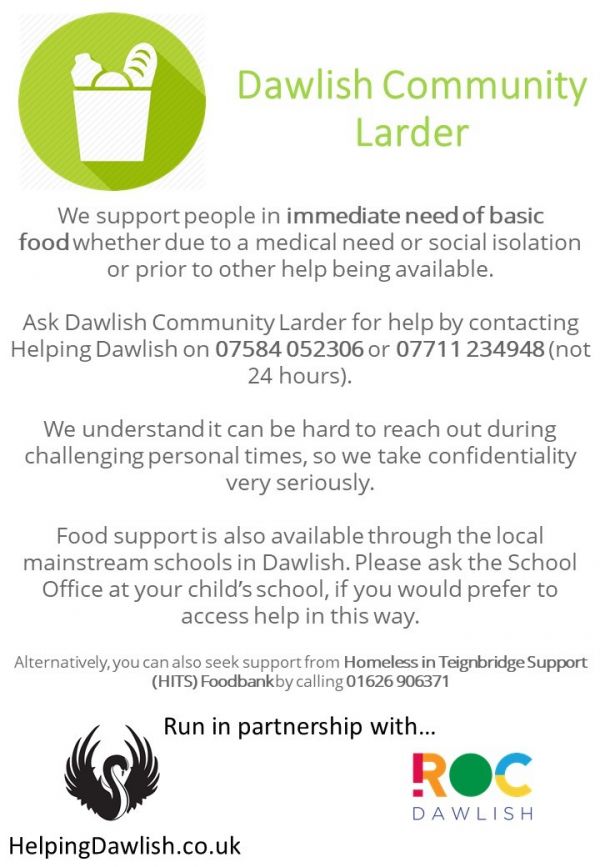 Dawlish Community Larder

We support people in immediate need of basic food whether due to a medical need or social isolation or prior to other help being available.

Ask Dawlish Community Larder for help by contacting Helping Dawlish on 07584 052306 or 07711 234948 (not 24 hours).

We understand it can be hard to reach out during challenging personal times, so we take confidentiality very seriously.

Food support is also available through the local mainstream schools in Dawlish. Please ask the School Office at your child's school, if you would prefer to access help in this way.

Alternatively, you can also seek support from Homeless in Teignbridge Support (HITS) Foodbank by calling 01626 906371

Run in partnership with...

HelpingDawlish.co.uk

ROC
DAWLISH